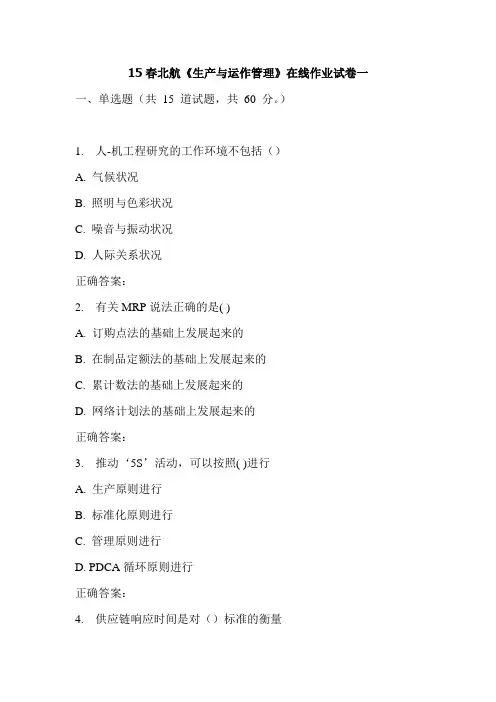 15 春北航《生产与运作管理》在线作业试卷一

一、单选题（共 15 道试题，共 60 分。）

1. 人-机工程研究的工作环境不包括（）

A. 气候状况

B. 照明与色彩状况

C. 噪音与振动状况

D. 人际关系状况

正确答案：

2. 有关 MRP 说法正确的是( )

A. 订购点法的基础上发展起来的

B. 在制品定额法的基础上发展起来的

C. 累计数法的基础上发展起来的

D. 网络计划法的基础上发展起来的

正确答案：

3. 推动‘5S’活动，可以按照( )进行

A. 生产原则进行

B. 标准化原则进行

C. 管理原则进行

D. PDCA 循环原则进行

正确答案：

4. 供应链响应时间是对（）标准的衡量